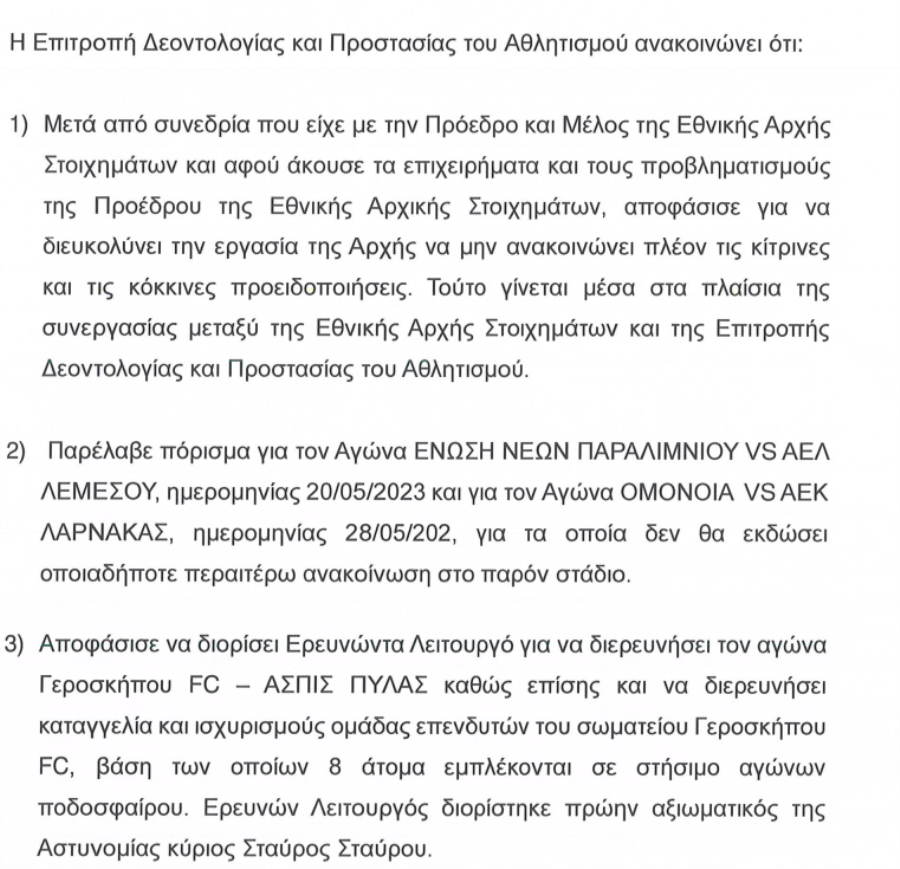 Η Επιτροπή Δεοντολογίας και Προστασίας του Αθλητισμού ανακοινώνει ότι:

1) Μετά από συνεδρία που είχε με την Πρόεδρο και Μέλος της Εθνικής Αρχής Στοιχημάτων και αφού άκουσε τα επιχειρήματα και τους προβληματισμούς της Προέδρου της Εθνικής Αρχικής Στοιχημάτων, αποφάσισε για να διευκολύνει την εργασία της Αρχής να μην ανακοινώνει πλέον τις κίτρινες και τις κόκκινες προειδοποιήσεις. Τούτο γίνεται μέσα στα πλαίσια της συνεργασίας μεταξύ της Εθνικής Αρχής Στοιχημάτων και της Επιτροπής Δεοντολογίας και Προστασίας του Αθλητισμού.

2) Παρέλαβε πόρισμα για τον Αγώνα ΕΝΩΣΗ ΝΕΩΝ ΠΑΡΑΛΙΜΝΙΟΥ VS ΑΕΛ ΛΕΜΕΣΟΥ, ημερομηνίας 20/05/2023 και για τον Αγώνα ΟΜΟΝΟΙΑ VS ΑΕΚ ΛΑΡΝΑΚΑΣ, ημερομηνίας 28/05/202, για τα οποία δεν θα εκδώσει οποιαδήποτε περαιτέρω ανακοίνωση στο παρόν στάδιο.

3) Αποφάσισε να διορίσει Ερευνώντα Λειτουργό για να διερευνήσει τον αγώνα Γεροσκήπου FC – ΑΣΠΙΣ ΠΥΛΑΣ καθώς επίσης και να διερευνήσει καταγγελία και ισχυρισμούς ομάδας επενδυτών του σωματείου Γεροσκήπου FC, βάση των οποίων 8 άτομα εμπλέκονται σε στήσιμο αγώνων ποδοσφαίρου. Ερευνών Λειτουργός διορίστηκε πρώην αξιωματικός της Αστυνομίας κύριος Σταύρος Σταύρου.